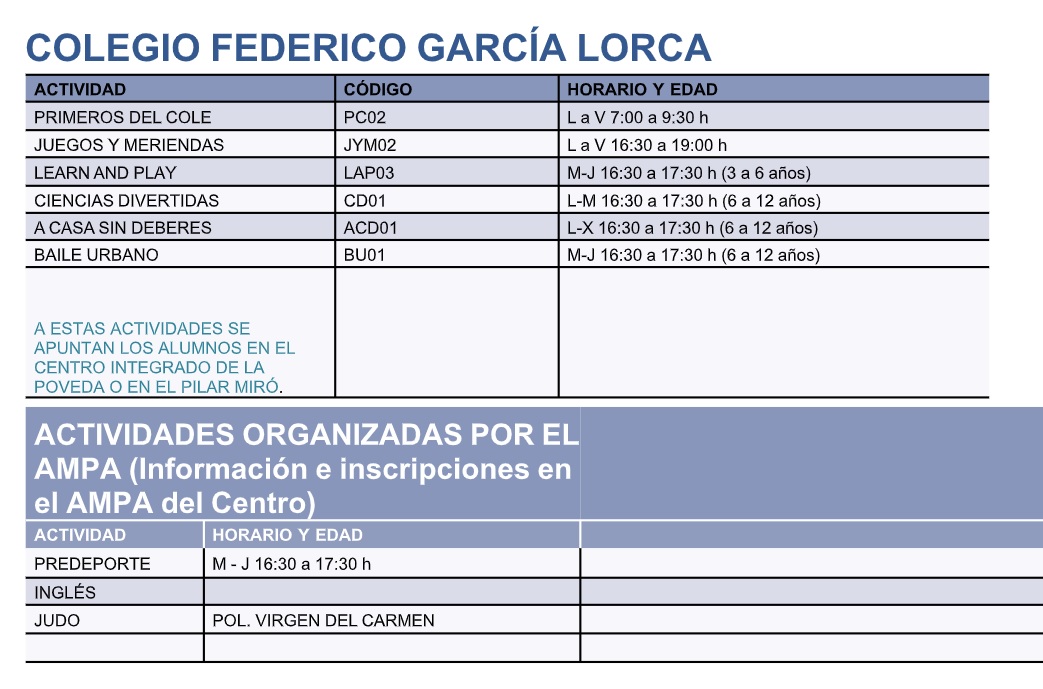 COLEGIO FEDERICO GARCÍA LORCA

| ACTIVIDAD | CÓDIGO | HORARIO Y EDAD |
|---|---|---|
| PRIMEROS DEL COLE | PC02 | L a V 7:00 a 9:30 h |
| JUEGOS Y MERIENDAS | JYM02 | L a V 16:30 a 19:00 h |
| LEARN AND PLAY | LAP03 | M-J 16:30 a 17:30 h (3 a 6 años) |
| CIENCIAS DIVERTIDAS | CD01 | L-M 16:30 a 17:30 h (6 a 12 años) |
| A CASA SIN DEBERES | ACD01 | L-X 16:30 a 17:30 h (6 a 12 años) |
| BAILE URBANO | BU01 | M-J 16:30 a 17:30 h (6 a 12 años) |
| A ESTAS ACTIVIDADES SE APUNTAN LOS ALUMNOS EN EL CENTRO INTEGRADO DE LA POVEDA O EN EL PILAR MIRÓ. | | |

ACTIVIDADES ORGANIZADAS POR EL AMPA (Información e inscripciones en el AMPA del Centro)

| ACTIVIDAD | HORARIO Y EDAD | |
|---|---|---|
| PREDEPORTE | M - J 16:30 a 17:30 h | |
| INGLÉS | | |
| JUDO | POL. VIRGEN DEL CARMEN | |
| | | |